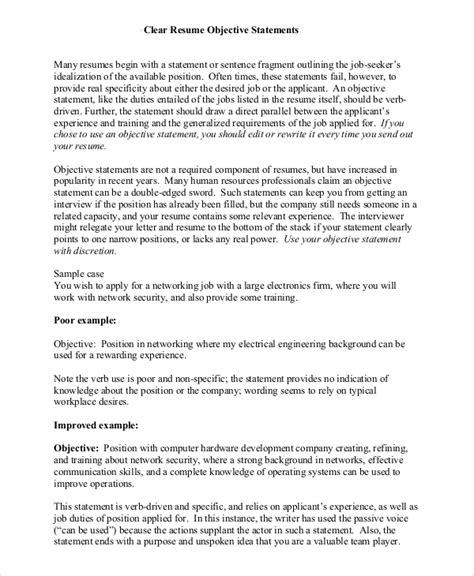 Clear Resume Objective Statements

Many resumes begin with a statement or sentence fragment outlining the job-seeker's idealization of the available position. Often times, these statements fail, however, to provide real specificity about either the desired job or the applicant. An objective statement, like the duties entailed of the jobs listed in the resume itself, should be verb-driven. Further, the statement should draw a direct parallel between the applicant's experience and training and the generalized requirements of the job applied for. If you chose to use an objective statement, you should edit or rewrite it every time you send out your resume.

Objective statements are not a required component of resumes, but have increased in popularity in recent years. Many human resources professionals claim an objective statement can be a double-edged sword. Such statements can keep you from getting an interview if the position has already been filled, but the company still needs someone in a related capacity, and your resume contains some relevant experience. The interviewer might relegate your letter and resume to the bottom of the stack if your statement clearly points to one narrow positions, or lacks any real power. Use your objective statement with discretion.

Sample case
You wish to apply for a networking job with a large electronics firm, where you will work with network security, and also provide some training.

Poor example:

Objective: Position in networking where my electrical engineering background can be used for a rewarding experience.

Note the verb use is poor and non-specific; the statement provides no indication of knowledge about the position or the company; wording seems to rely on typical workplace desires.

Improved example:

Objective: Position with computer hardware development company creating, refining, and training about network security, where a strong background in networks, effective communication skills, and a complete knowledge of operating systems can be used to improve operations.

This statement is verb-driven and specific, and relies on applicant's experience, as well as job duties of position applied for. In this instance, the writer has used the passive voice ("can be used") because the actions supplant the actor in such a statement. Also, the statement ends with a purpose and unspoken idea that you are a valuable team player.